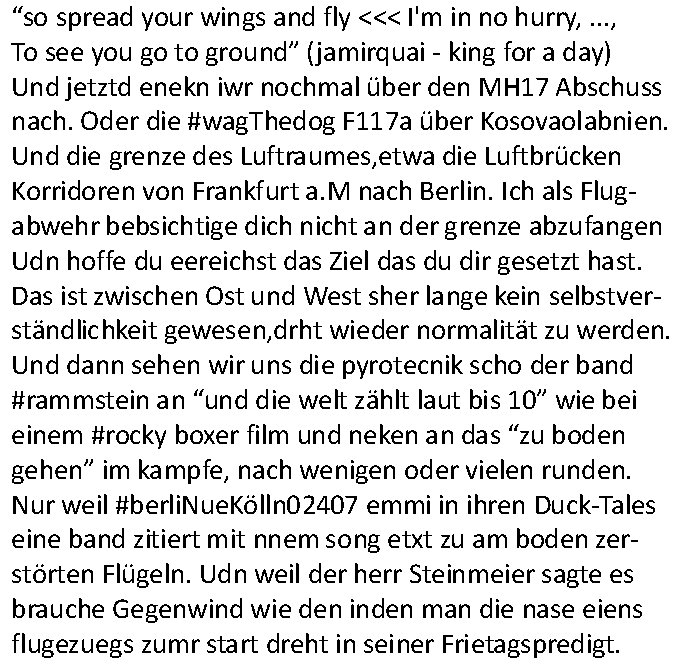 “so spread your wings and fly <<< I'm in no hurry, ..., To see you go to ground” (jamirquai - king for a day) Und jetztd enekn iwr nochmal über den MH17 Abschuss nach. Oder die #wagThedog F117a über Kosovaolabnien. Und die grenze des Luftraumes,etwa die Luftbrücken Korridoren von Frankfurt a.M nach Berlin. Ich als Flugabwehr bebsichtige dich nicht an der grenze abzufangen Udn hoffe du eereichst das Ziel das du dir gesetzt hast. Das ist zwischen Ost und West sher lange kein selbstverständlichkeit gewesen,drht wieder normalität zu werden. Und dann sehen wir uns die pyrotecnik scho der band #rammstein an “und die welt zählt laut bis 10” wie bei einem #rocky boxer film und neken an das “zu boden gehen” im kampfe, nach wenigen oder vielen runden. Nur weil #berliNueKölln02407 emmi in ihren Duck-Tales eine band zitiert mit nnem song etxt zu am boden zerstörten Flügeln. Udn weil der herr Steinmeier sagte es brauche Gegenwind wie den inden man die nase eiens flugezuegs zumr start dreht in seiner Frietagspredigt.